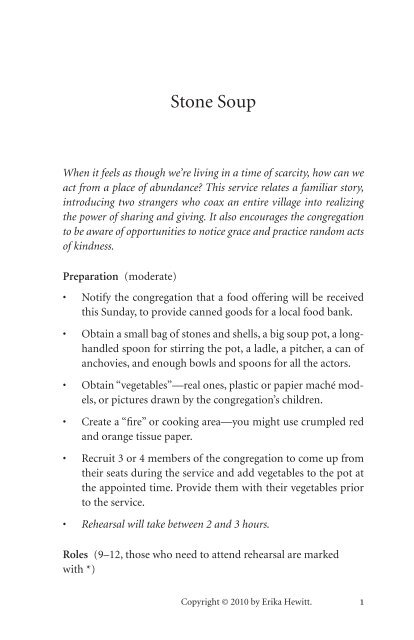 Stone Soup

When it feels as though we're living in a time of scarcity, how can we act from a place of abundance? This service relates a familiar story, introducing two strangers who coax an entire village into realizing the power of sharing and giving. It also encourages the congregation to be aware of opportunities to notice grace and practice random acts of kindness.

Preparation (moderate)

• Notify the congregation that a food offering will be received this Sunday, to provide canned goods for a local food bank.

• Obtain a small bag of stones and shells, a big soup pot, a long-handled spoon for stirring the pot, a ladle, a pitcher, a can of anchovies, and enough bowls and spoons for all the actors.

• Obtain "vegetables"—real ones, plastic or papier maché models, or pictures drawn by the congregation's children.

• Create a "fire" or cooking area—you might use crumpled red and orange tissue paper.

• Recruit 3 or 4 members of the congregation to come up from their seats during the service and add vegetables to the pot at the appointed time. Provide them with their vegetables prior to the service.

• Rehearsal will take between 2 and 3 hours.

Roles (9–12, those who need to attend rehearsal are marked with *)

Copyright © 2010 by Erika Hewitt. 1